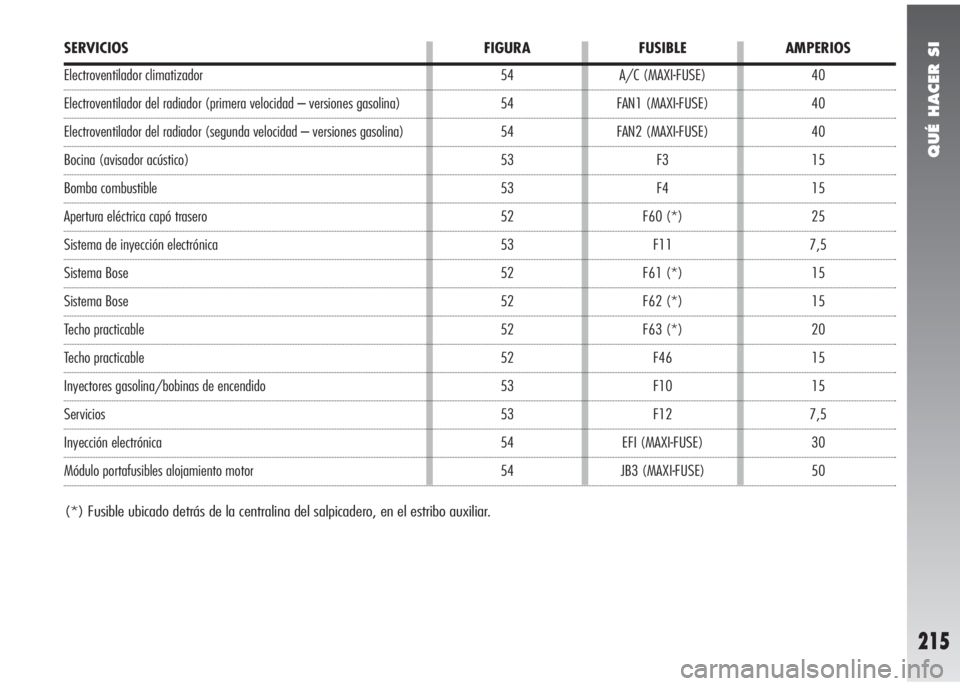 | SERVICIOS | FIGURA | FUSIBLE | AMPERIOS |
|---|---|---|---|
| Electroventilador climatizador | 54 | A/C (MAXI-FUSE) | 40 |
| Electroventilador del radiador (primera velocidad – versiones gasolina) | 54 | FAN1 (MAXI-FUSE) | 40 |
| Electroventilador del radiador (segunda velocidad – versiones gasolina) | 54 | FAN2 (MAXI-FUSE) | 40 |
| Bocina (avisador acústico) | 53 | F3 | 15 |
| Bomba combustible | 53 | F4 | 15 |
| Apertura eléctrica capó trasero | 52 | F60 (*) | 25 |
| Sistema de inyección electrónica | 53 | F11 | 7,5 |
| Sistema Bose | 52 | F61 (*) | 15 |
| Sistema Bose | 52 | F62 (*) | 15 |
| Techo practicable | 52 | F63 (*) | 20 |
| Techo practicable | 52 | F46 | 15 |
| Inyectores gasolina/bobinas de encendido | 53 | F10 | 15 |
| Servicios | 53 | F12 | 7,5 |
| Inyección electrónica | 54 | EFI (MAXI-FUSE) | 30 |
| Módulo portafusibles alojamiento motor | 54 | JB3 (MAXI-FUSE) | 50 |

(*) Fusible ubicado detrás de la centralina del salpicadero, en el estribo auxiliar.

QUÉ HACER SI

215

carmanualsonline.info